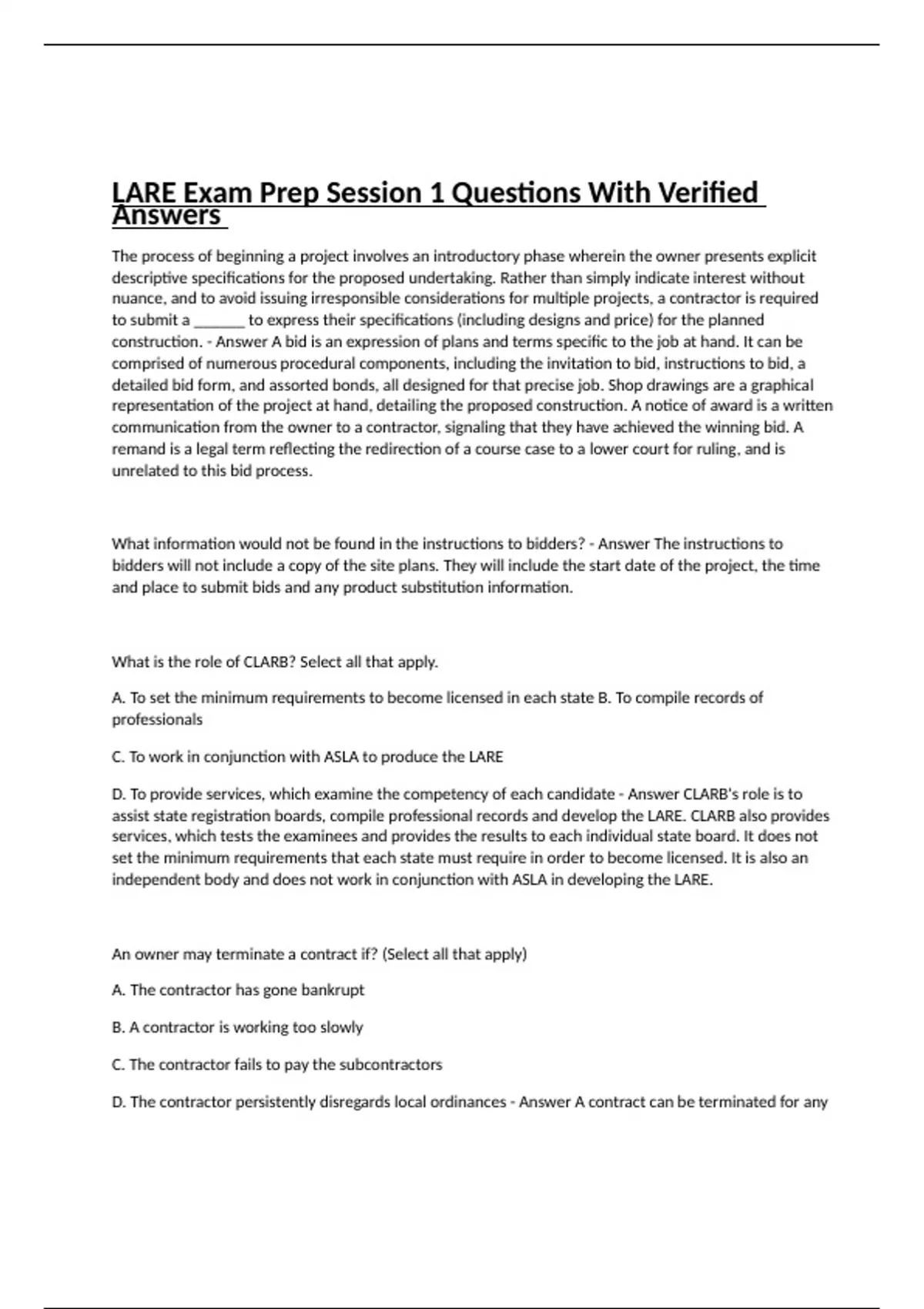 LARE Exam Prep Session 1 Questions With Verified Answers

The process of beginning a project involves an introductory phase wherein the owner presents explicit descriptive specifications for the proposed undertaking. Rather than simply indicate interest without nuance, and to avoid issuing irresponsible considerations for multiple projects, a contractor is required to submit a _______ to express their specifications (including designs and price) for the planned construction. - Answer A bid is an expression of plans and terms specific to the job at hand. It can be comprised of numerous procedural components, including the invitation to bid, instructions to bid, a detailed bid form, and assorted bonds, all designed for that precise job. Shop drawings are a graphical representation of the project at hand, detailing the proposed construction. A notice of award is a written communication from the owner to a contractor, signaling that they have achieved the winning bid. A remand is a legal term reflecting the redirection of a course case to a lower court for ruling, and is unrelated to this bid process.

What information would not be found in the instructions to bidders? - Answer The instructions to bidders will not include a copy of the site plans. They will include the start date of the project, the time and place to submit bids and any product substitution information.

What is the role of CLARB? Select all that apply.

A. To set the minimum requirements to become licensed in each state B. To compile records of professionals

C. To work in conjunction with ASLA to produce the LARE

D. To provide services, which examine the competency of each candidate - Answer CLARB's role is to assist state registration boards, compile professional records and develop the LARE. CLARB also provides services, which tests the examinees and provides the results to each individual state board. It does not set the minimum requirements that each state must require in order to become licensed. It is also an independent body and does not work in conjunction with ASLA in developing the LARE.

An owner may terminate a contract if? (Select all that apply)

A. The contractor has gone bankrupt

B. A contractor is working too slowly

C. The contractor fails to pay the subcontractors

D. The contractor persistently disregards local ordinances - Answer A contract can be terminated for any